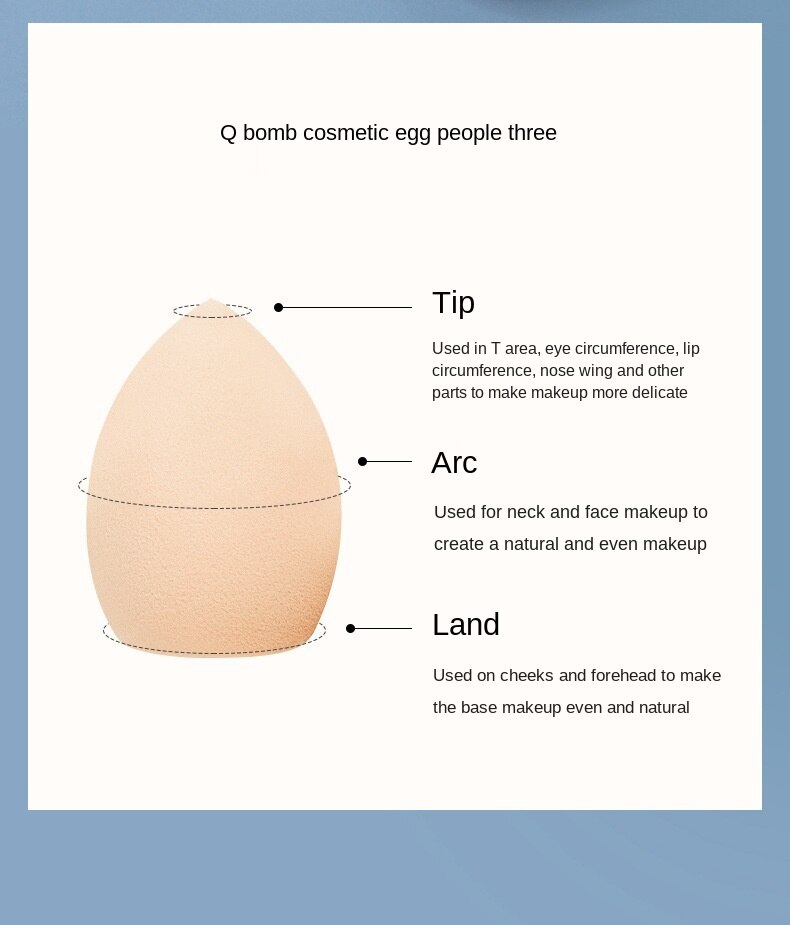 Q bomb cosmetic egg people three

Tip

Used in T area, eye circumference, lip circumference, nose wing and other parts to make makeup more delicate

Arc

Used for neck and face makeup to create a natural and even makeup

Land

Used on cheeks and forehead to make the base makeup even and natural